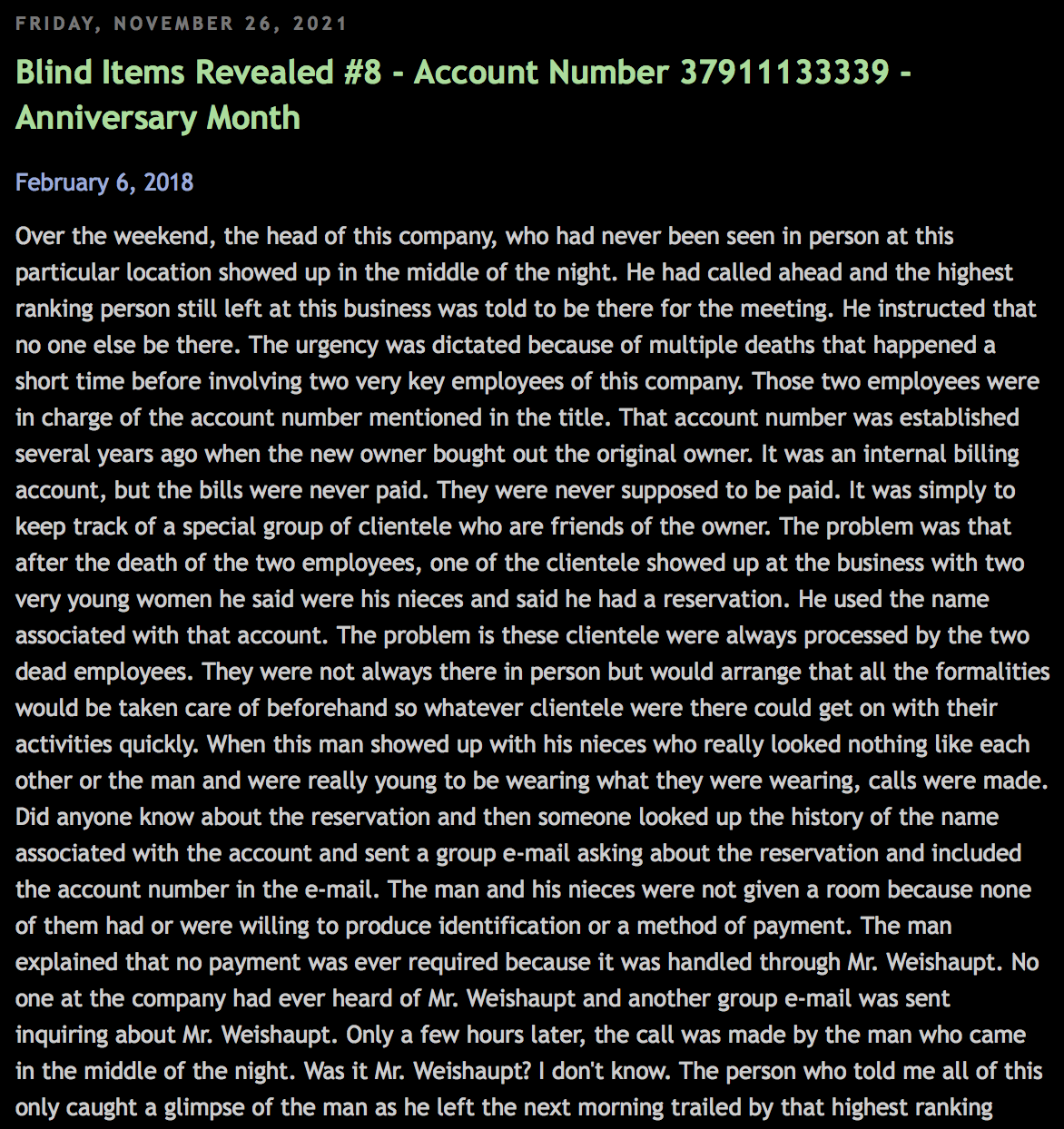 FRIDAY, NOVEMBER 26, 2021

Blind Items Revealed #8 - Account Number 37911133339 - Anniversary Month

February 6, 2018

Over the weekend, the head of this company, who had never been seen in person at this particular location showed up in the middle of the night. He had called ahead and the highest ranking person still left at this business was told to be there for the meeting. He instructed that no one else be there. The urgency was dictated because of multiple deaths that happened a short time before involving two very key employees of this company. Those two employees were in charge of the account number mentioned in the title. That account number was established several years ago when the new owner bought out the original owner. It was an internal billing account, but the bills were never paid. They were never supposed to be paid. It was simply to keep track of a special group of clientele who are friends of the owner. The problem was that after the death of the two employees, one of the clientele showed up at the business with two very young women he said were his nieces and said he had a reservation. He used the name associated with that account. The problem is these clientele were always processed by the two dead employees. They were not always there in person but would arrange that all the formalities would be taken care of beforehand so whatever clientele were there could get on with their activities quickly. When this man showed up with his nieces who really looked nothing like each other or the man and were really young to be wearing what they were wearing, calls were made. Did anyone know about the reservation and then someone looked up the history of the name associated with the account and sent a group e-mail asking about the reservation and included the account number in the e-mail. The man and his nieces were not given a room because none of them had or were willing to produce identification or a method of payment. The man explained that no payment was ever required because it was handled through Mr. Weishaupt. No one at the company had ever heard of Mr. Weishaupt and another group e-mail was sent inquiring about Mr. Weishaupt. Only a few hours later, the call was made by the man who came in the middle of the night. Was it Mr. Weishaupt? I don't know. The person who told me all of this only caught a glimpse of the man as he left the next morning trailed by that highest ranking